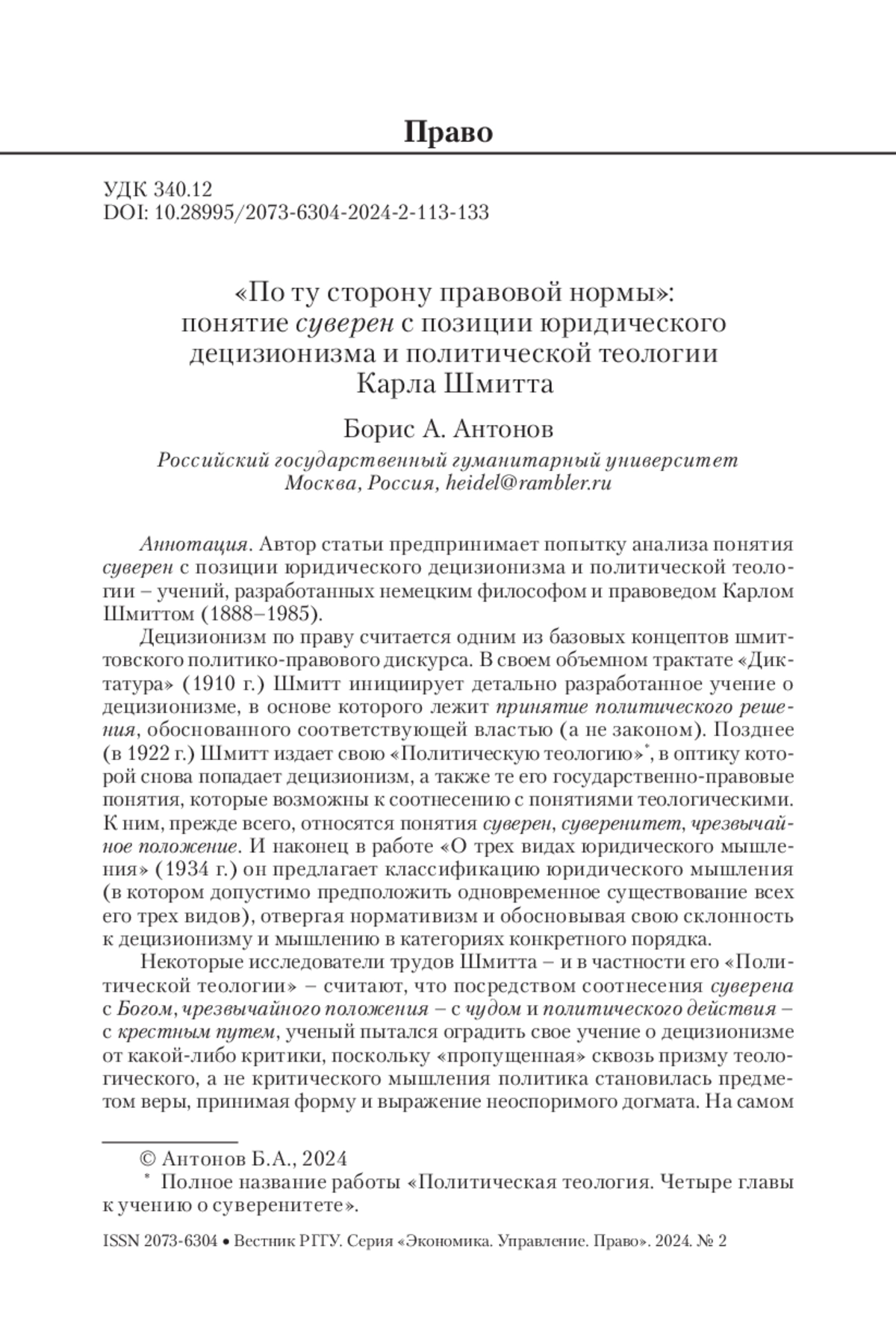 Право

УДК 340.12
DOI: 10.28995/2073-6304-2024-2-113-133

«По ту сторону правовой нормы»: понятие суверен с позиции юридического децизионизма и политической теологии Карла Шмитта

Борис А. Антонов

Российский государственный гуманитарный университет
Москва, Россия, heidel@rambler.ru

Аннотация. Автор статьи предпринимает попытку анализа понятия суверен с позиции юридического децизионизма и политической теологии – учений, разработанных немецким философом и правоведом Карлом Шмиттом (1888–1985).

Децизионизм по праву считается одним из базовых концептов шмиттовского политико-правового дискурса. В своем объемном трактате «Диктатура» (1910 г.) Шмитт инициирует детально разработанное учение о децизионизме, в основе которого лежит принятие политического решения, обоснованного соответствующей властью (а не законом). Позднее (в 1922 г.) Шмитт издает свою «Политическую теологию»*, в оптику которой снова попадает децизионизм, а также те его государственно-правовые понятия, которые возможны к соотнесению с понятиями теологическими. К ним, прежде всего, относятся понятия суверен, суверенитет, чрезвычайное положение. И наконец в работе «О трех видах юридического мышления» (1934 г.) он предлагает классификацию юридического мышления (в котором допустимо предположить одновременное существование всех его трех видов), отвергая нормативизм и обосновывая свою склонность к децизионизму и мышлению в категориях конкретного порядка.

Некоторые исследователи трудов Шмитта – и в частности его «Политической теологии» – считают, что посредством соотнесения суверена с Богом, чрезвычайного положения – с чудом и политического действия – с крестным путем, ученый пытался оградить свое учение о децизионизме от какой-либо критики, поскольку «пропущенная» сквозь призму теологического, а не критического мышления политика становилась предметом веры, принимая форму и выражение неоспоримого догмата. На самом

© Антонов Б.А., 2024
* Полное название работы «Политическая теология. Четыре главы к учению о суверенитете».

ISSN 2073-6304 • Вестник РГГУ. Серия «Экономика. Управление. Право». 2024. № 2